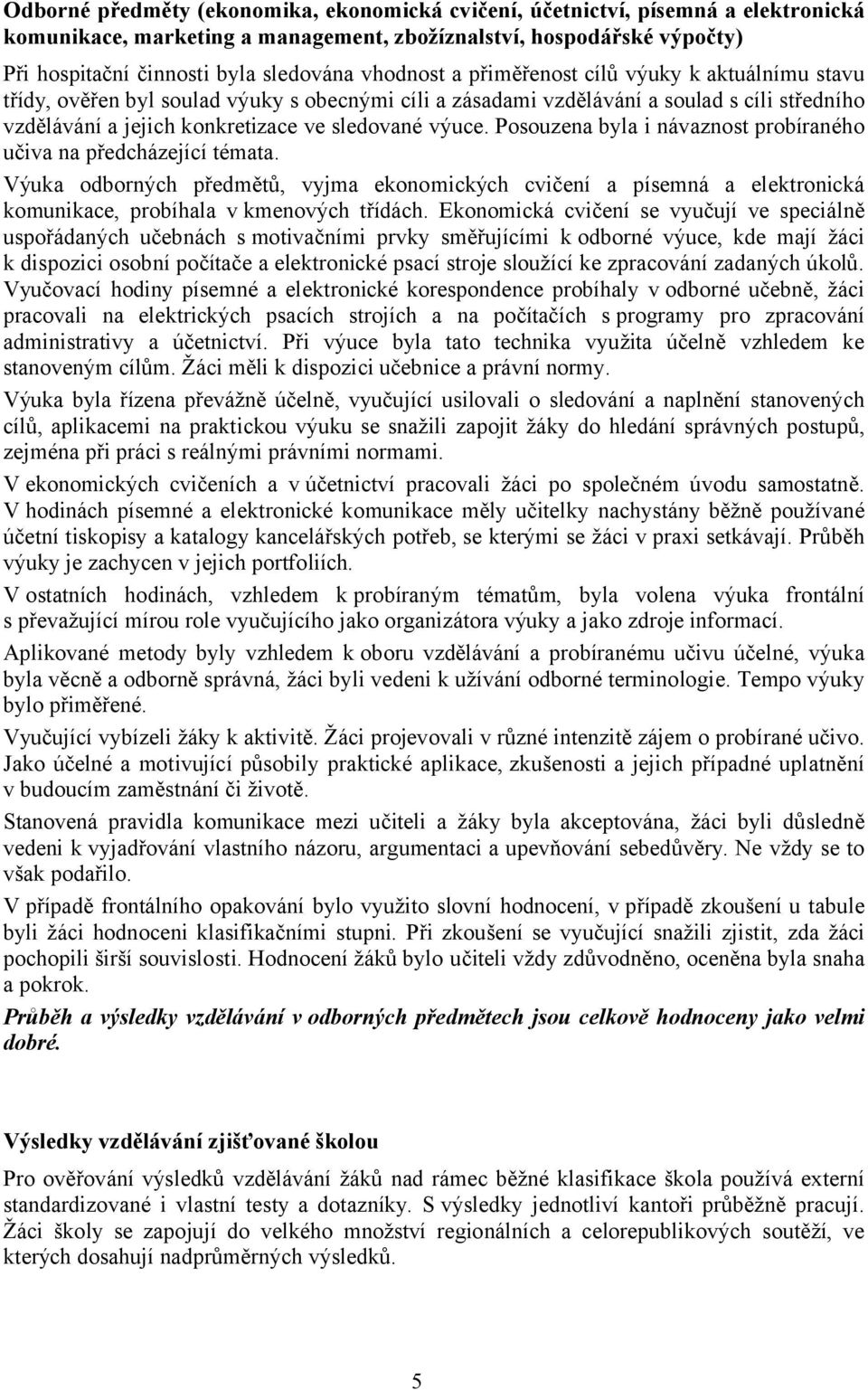 Odborné předměty (ekonomika, ekonomická cvičení, účetnictví, písemná a elektronická komunikace, marketing a management, zbožíznalství, hospodářské výpočty)

Při hospitační činnosti byla sledována vhodnost a přiměřenost cílů výuky k aktuálnímu stavu třídy, ověřen byl soulad výuky s obecnými cíli a zásadami vzdělávání a soulad s cíli středního vzdělávání a jejich konkretizace ve sledované výuce. Posouzena byla i návaznost probíraného učiva na předcházející témata.

Výuka odborných předmětů, vyjma ekonomických cvičení a písemná a elektronická komunikace, probíhala v kmenových třídách. Ekonomická cvičení se vyučují ve speciálně uspořádaných učebnách s motivačními prvky směřujícími k odborné výuce, kde mají žáci k dispozici osobní počítače a elektronické psací stroje sloužící ke zpracování zadaných úkolů. Vyučovací hodiny písemné a elektronické korespondence probíhaly v odborné učebně, žáci pracovali na elektrických psacích strojích a na počítačích s programy pro zpracování administrativy a účetnictví. Při výuce byla tato technika využita účelně vzhledem ke stanoveným cílům. Žáci měli k dispozici učebnice a právní normy.

Výuka byla řízena převážně účelně, vyučující usilovali o sledování a naplnění stanovených cílů, aplikacemi na praktickou výuku se snažili zapojit žáky do hledání správných postupů, zejména při práci s reálnými právními normami.

V ekonomických cvičeních a v účetnictví pracovali žáci po společném úvodu samostatně. V hodinách písemné a elektronické komunikace měly učitelky nachystány běžně používané účetní tiskopisy a katalogy kancelářských potřeb, se kterými se žáci v praxi setkávají. Průběh výuky je zachycen v jejich portfoliích.

V ostatních hodinách, vzhledem k probíraným tématům, byla volena výuka frontální s převažující mírou role vyučujícího jako organizátora výuky a jako zdroje informací.

Aplikované metody byly vzhledem k oboru vzdělávání a probíranému učivu účelné, výuka byla věcně a odborně správná, žáci byli vedeni k užívání odborné terminologie. Tempo výuky bylo přiměřené.

Vyučující vybízeli žáky k aktivitě. Žáci projevovali v různé intenzitě zájem o probírané učivo. Jako účelné a motivující působily praktické aplikace, zkušenosti a jejich případné uplatnění v budoucím zaměstnání či životě.

Stanovená pravidla komunikace mezi učiteli a žáky byla akceptována, žáci byli důsledně vedeni k vyjadřování vlastního názoru, argumentaci a upevňování sebedůvěry. Ne vždy se to však podařilo.

V případě frontálního opakování bylo využito slovní hodnocení, v případě zkoušení u tabule byli žáci hodnoceni klasifikačními stupni. Při zkoušení se vyučující snažili zjistit, zda žáci pochopili širší souvislosti. Hodnocení žáků bylo učiteli vždy zdůvodněno, oceněna byla snaha a pokrok.

Průběh a výsledky vzdělávání v odborných předmětech jsou celkově hodnoceny jako velmi dobré.

Výsledky vzdělávání zjišťované školou

Pro ověřování výsledků vzdělávání žáků nad rámec běžné klasifikace škola používá externí standardizované i vlastní testy a dotazníky. S výsledky jednotliví kantoři průběžně pracují. Žáci školy se zapojují do velkého množství regionálních a celorepublikových soutěží, ve kterých dosahují nadprůměrných výsledků.

5